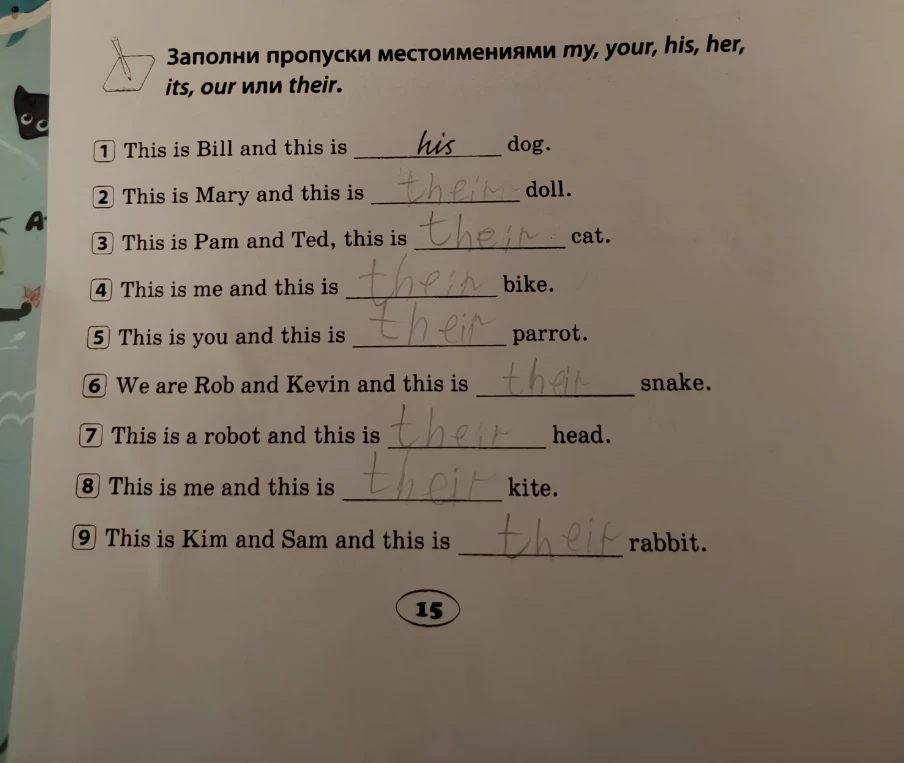 Заполни пропуски местоимениями my, your, his, her, its, our или their.

1 This is Bill and this is his dog.

2 This is Mary and this is their doll.

3 This is Pam and Ted, this is their cat.

4 This is me and this is their bike.

5 This is you and this is their parrot.

6 We are Rob and Kevin and this is their snake.

7 This is a robot and this is their head.

8 This is me and this is their kite.

9 This is Kim and Sam and this is their rabbit.

15